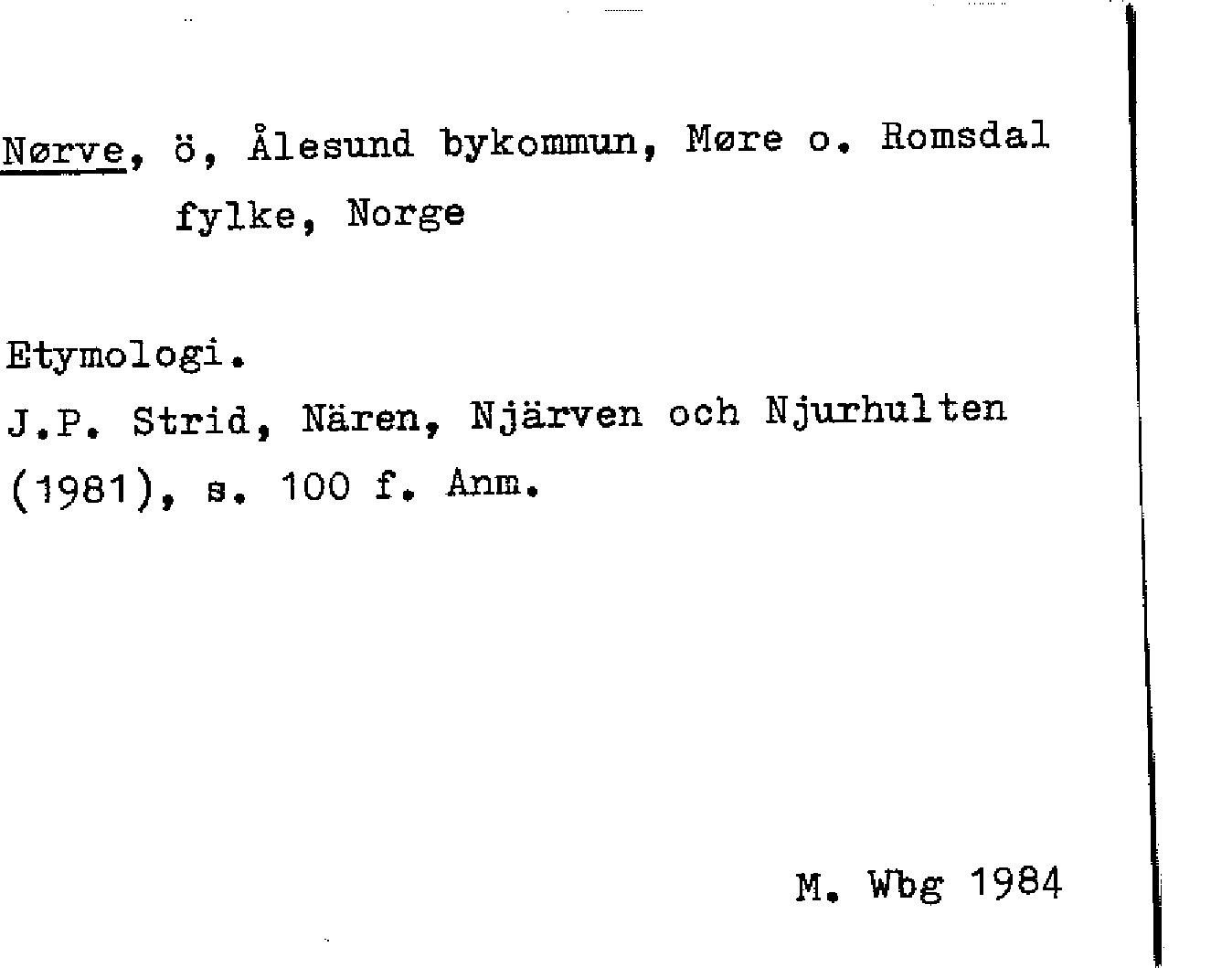 Nørve, ö, Ålesund bykommun, Møre o. Romsdal fylke, Norge

Etymologi.
J.P. Strid, Nären, Njärven och Njurhulten (1981), s. 100 f. Anm.

M. Wbg 1984